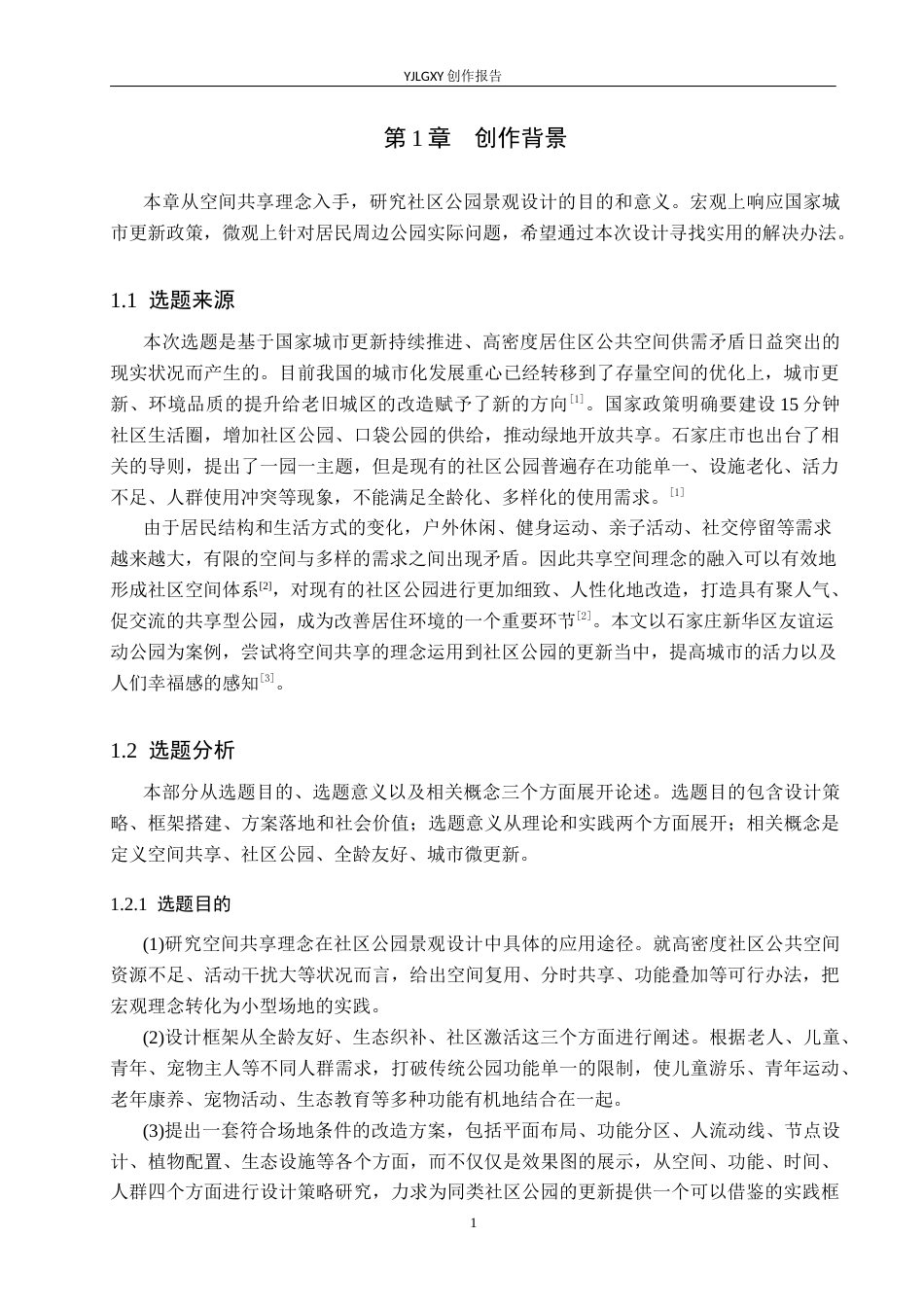 YJLGXY创作报告

第1章 创作背景

本章从空间共享理念入手，研究社区公园景观设计的目的和意义。宏观上响应国家城市更新政策，微观上针对居民周边公园实际问题，希望通过本次设计寻找实用的解决办法。

1.1 选题来源

本次选题是基于国家城市更新持续推进、高密度居住区公共空间供需矛盾日益突出的现实状况而产生的。目前我国的城市化发展重心已经转移到了存量空间的优化上，城市更新、环境品质的提升给老旧城区的改造赋予了新的方向$^{[1]}$。国家政策明确要建设15分钟社区生活圈，增加社区公园、口袋公园的供给，推动绿地开放共享。石家庄市也出台了相关的导则，提出了一园一主题，但是现有的社区公园普遍存在功能单一、设施老化、活力不足、人群使用冲突等现象，不能满足全龄化、多样化的使用需求。$^{[1]}$

由于居民结构和生活方式的变化，户外休闲、健身运动、亲子活动、社交停留等需求越来越大，有限的空间与多样的需求之间出现矛盾。因此共享空间理念的融入可以有效地形成社区空间体系$^{[2]}$，对现有的社区公园进行更加细致、人性化地改造，打造具有聚人气、促交流的共享型公园，成为改善居住环境的一个重要环节$^{[2]}$。本文以石家庄新华区友谊运动公园为案例，尝试将空间共享的理念运用到社区公园的更新当中，提高城市的活力以及人们幸福感的感知$^{[3]}$。

1.2 选题分析

本部分从选题目的、选题意义以及相关概念三个方面展开论述。选题目的包含设计策略、框架搭建、方案落地和社会价值；选题意义从理论和实践两个方面展开；相关概念是定义空间共享、社区公园、全龄友好、城市微更新。

1.2.1 选题目的

(1)研究空间共享理念在社区公园景观设计中具体的应用途径。就高密度社区公共空间资源不足、活动干扰大等状况而言，给出空间复用、分时共享、功能叠加等可行办法，把宏观理念转化为小型场地的实践。

(2)设计框架从全龄友好、生态织补、社区激活这三个方面进行阐述。根据老人、儿童、青年、宠物主人等不同人群需求，打破传统公园功能单一的限制，使儿童游乐、青年运动、老年康养、宠物活动、生态教育等多种功能有机地结合在一起。

(3)提出一套符合场地条件的改造方案，包括平面布局、功能分区、人流动线、节点设计、植物配置、生态设施等各个方面，而不仅仅是效果图的展示，从空间、功能、时间、人群四个方面进行设计策略研究，力求为同类社区公园的更新提供一个可以借鉴的实践框

1